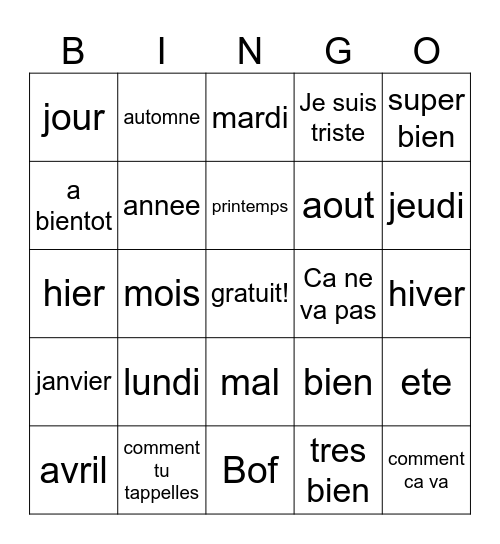 | B | I | N | G | O |
|---|---|---|---|---|
| jour | automne | mardi | Je suis triste | super bien |
| a bientot | annee | printemps | aout | jeudi |
| hier | mois | gratuit! | Ca ne va pas | hiver |
| janvier | lundi | mal | bien | ete |
| avril | comment tu tappelles | Bof | tres bien | comment ca va |